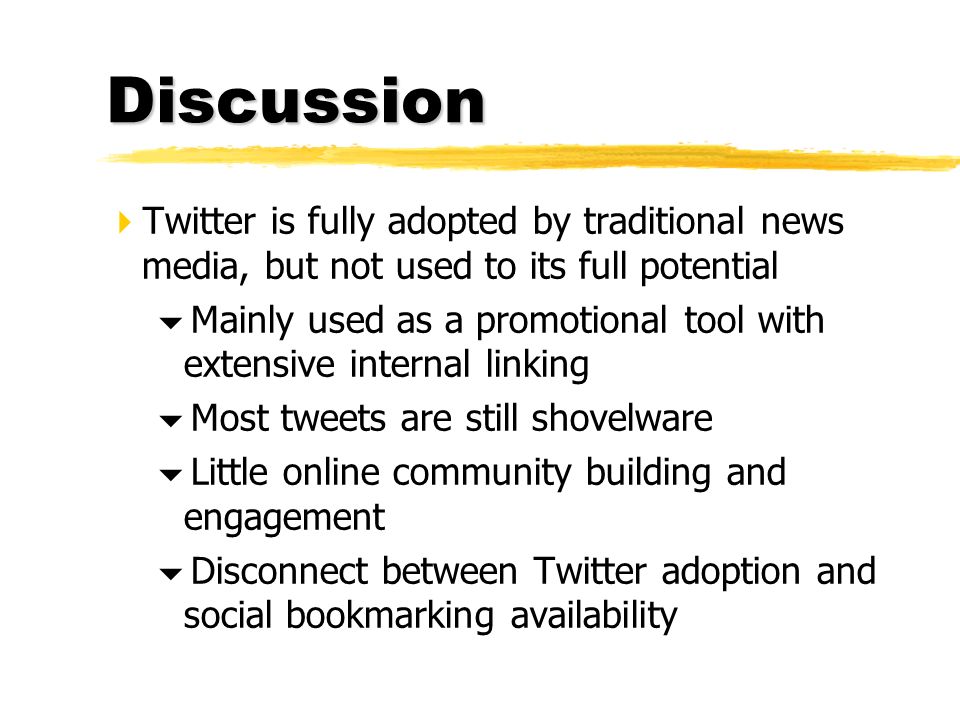 Discussion

Twitter is fully adopted by traditional news media, but not used to its full potential

Mainly used as a promotional tool with extensive internal linking

Most tweets are still shovelware

Little online community building and engagement

Disconnect between Twitter adoption and social bookmarking availability